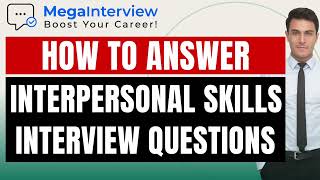 MegaInterview
Boost Your Career!

HOW TO ANSWER

INTERPERSONAL SKILLS INTERVIEW QUESTIONS